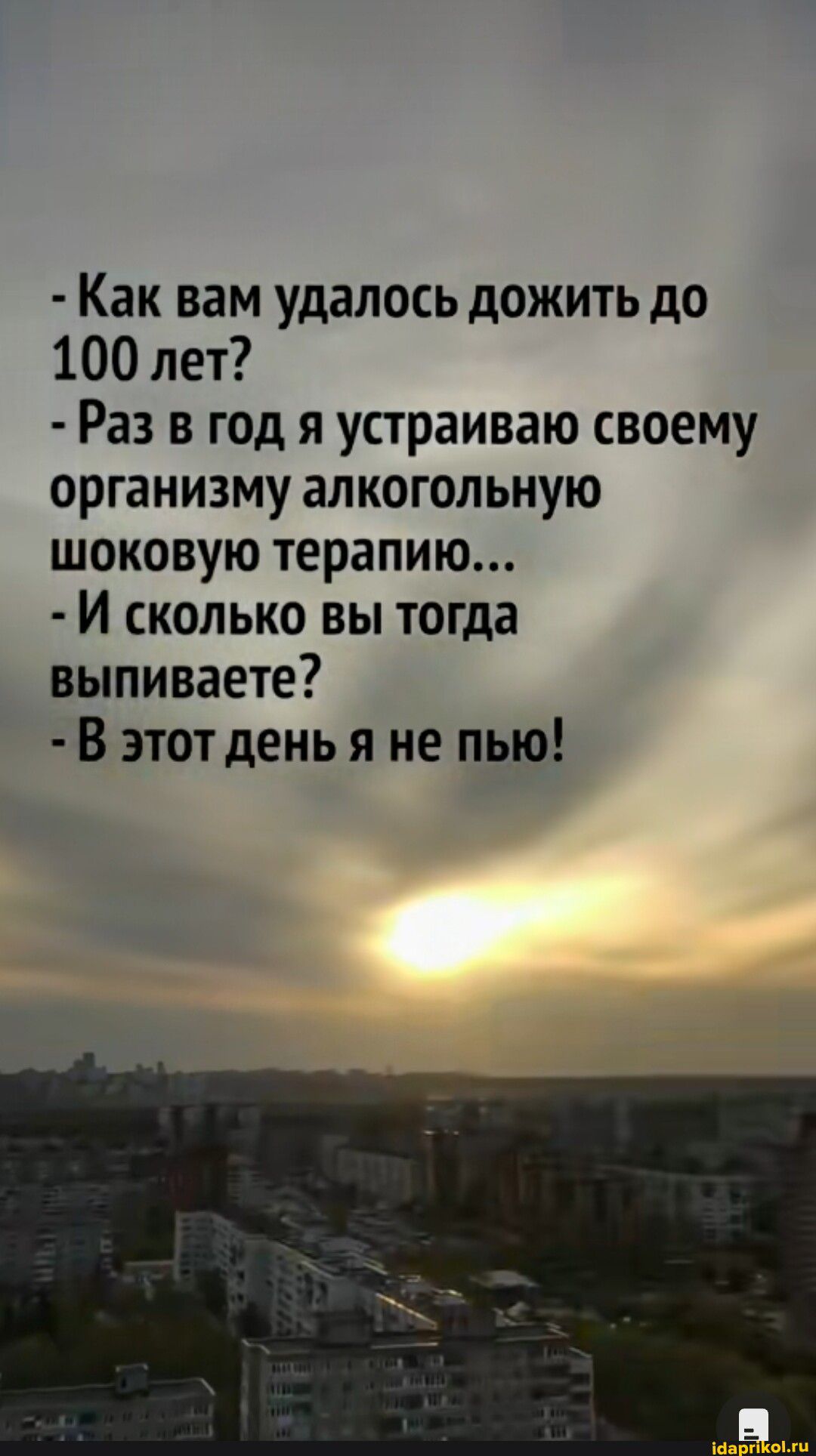 - Как вам удалось дожить до 100 лет?
- Раз в год я устраиваю своему организму алкогольную шоковую терапию...
- И сколько вы тогда выпиваете?
- В этот день я не пью!

idaprikol.ru